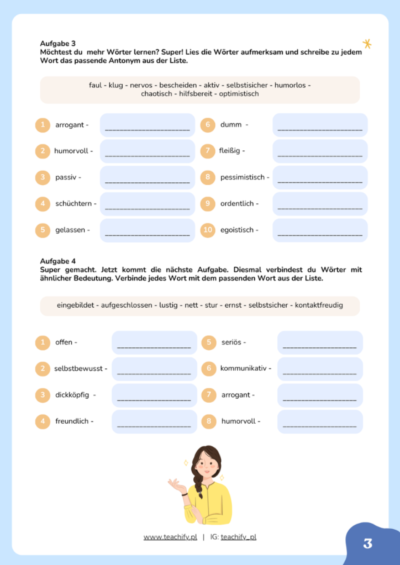 Aufgabe 3
Möchtest du mehr Wörter lernen? Super! Lies die Wörter aufmerksam und schreibe zu jedem Wort das passende Antonym aus der Liste.

faul - klug - nervos - bescheiden - aktiv - selbstisicher - humorlos - chaotisch - hilfsbereit - optimistisch

1 arrogant - ____

2 humorvoll - ____

3 passiv - ____

4 schüchtern - ____

5 gelassen - ____

6 dumm - ____

7 fleißig - ____

8 pessimistisch - ____

9 ordentlich - ____

10 egoistisch - ____

Aufgabe 4
Super gemacht. Jetzt kommt die nächste Aufgabe. Diesmal verbindest du Wörter mit ähnlicher Bedeutung. Verbinde jedes Wort mit dem passenden Wort aus der Liste.

eingebildet - aufgeschlossen - lustig - nett - stur - ernst - selbstsicher - kontaktfreudig

1 offen - ____

2 selbstbewusst - ____

3 dickköpfig - ____

4 freundlich - ____

5 seriös - ____

6 kommunikativ - ____

7 arrogant - ____

8 humorvoll - ____

www.teachify.pl | IG: teachify_pl

3